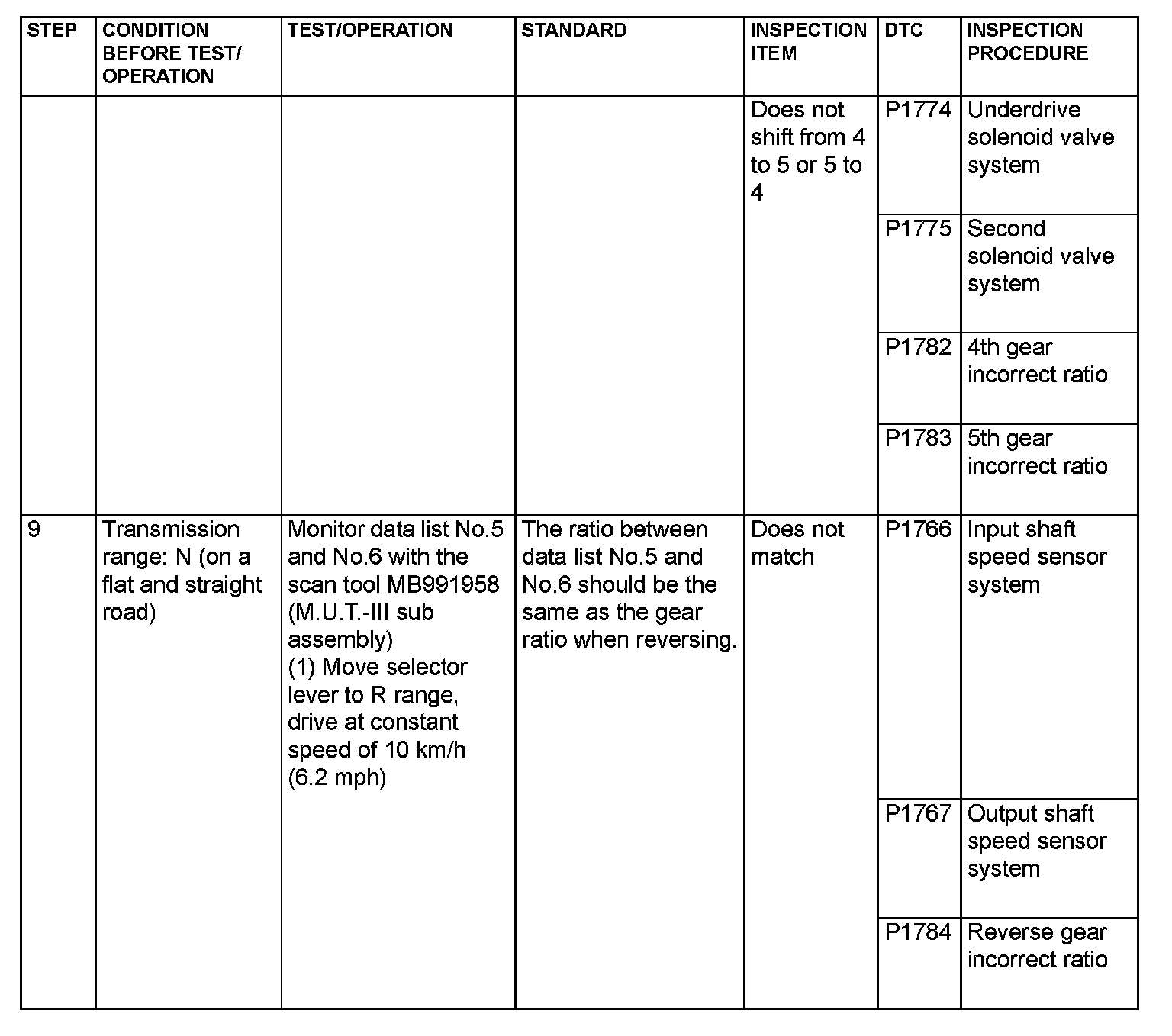 | STEP | CONDITION BEFORE TEST/ OPERATION | TEST/OPERATION | STANDARD | INSPECTION ITEM | DTC | INSPECTION PROCEDURE |
|---|---|---|---|---|---|---|
| | | | | Does not shift from 4 to 5 or 5 to 4 | P1774 | Underdrive solenoid valve system |
| | | | | | P1775 | Second solenoid valve system |
| | | | | | P1782 | 4th gear incorrect ratio |
| | | | | | P1783 | 5th gear incorrect ratio |
| 9 | Transmission range: N (on a flat and straight road) | Monitor data list No.5 and No.6 with the scan tool MB991958 (M.U.T.-III sub assembly) (1) Move selector lever to R range, drive at constant speed of 10 km/h (6.2 mph) | The ratio between data list No.5 and No.6 should be the same as the gear ratio when reversing. | Does not match | P1766 | Input shaft speed sensor system |
| | | | | | P1767 | Output shaft speed sensor system |
| | | | | | P1784 | Reverse gear incorrect ratio |